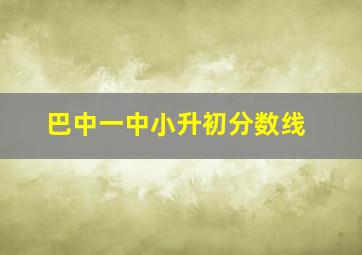 巴中一中小升初分数线